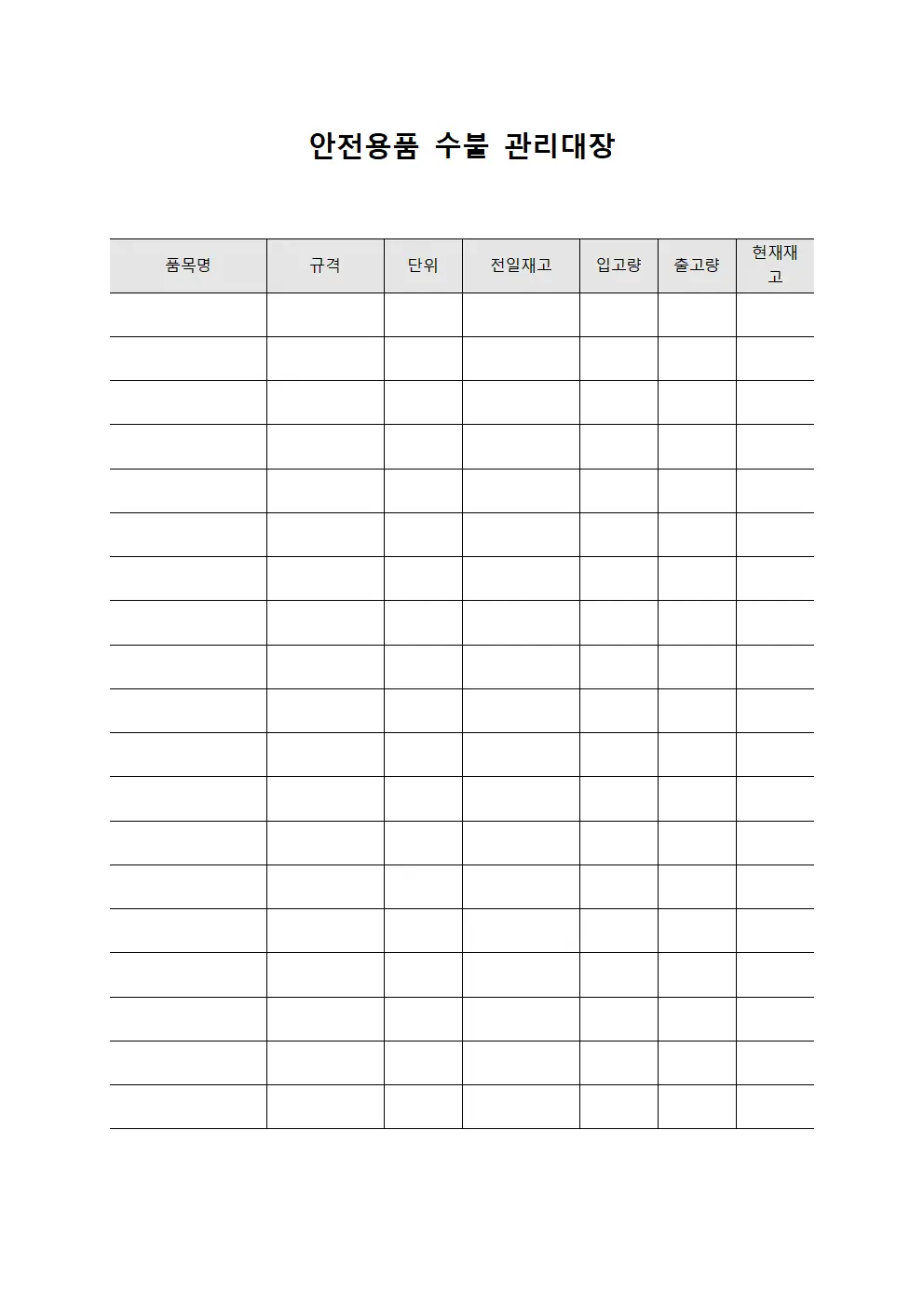 안전용품 수불 관리대장

| 품목명 | 규격 | 단위 | 전일재고 | 입고량 | 출고량 | 현재재고 |
|---|---|---|---|---|---|---|
| | | | | | | |
| | | | | | | |
| | | | | | | |
| | | | | | | |
| | | | | | | |
| | | | | | | |
| | | | | | | |
| | | | | | | |
| | | | | | | |
| | | | | | | |
| | | | | | | |
| | | | | | | |
| | | | | | | |
| | | | | | | |
| | | | | | | |
| | | | | | | |
| | | | | | | |
| | | | | | | |
| | | | | | | |